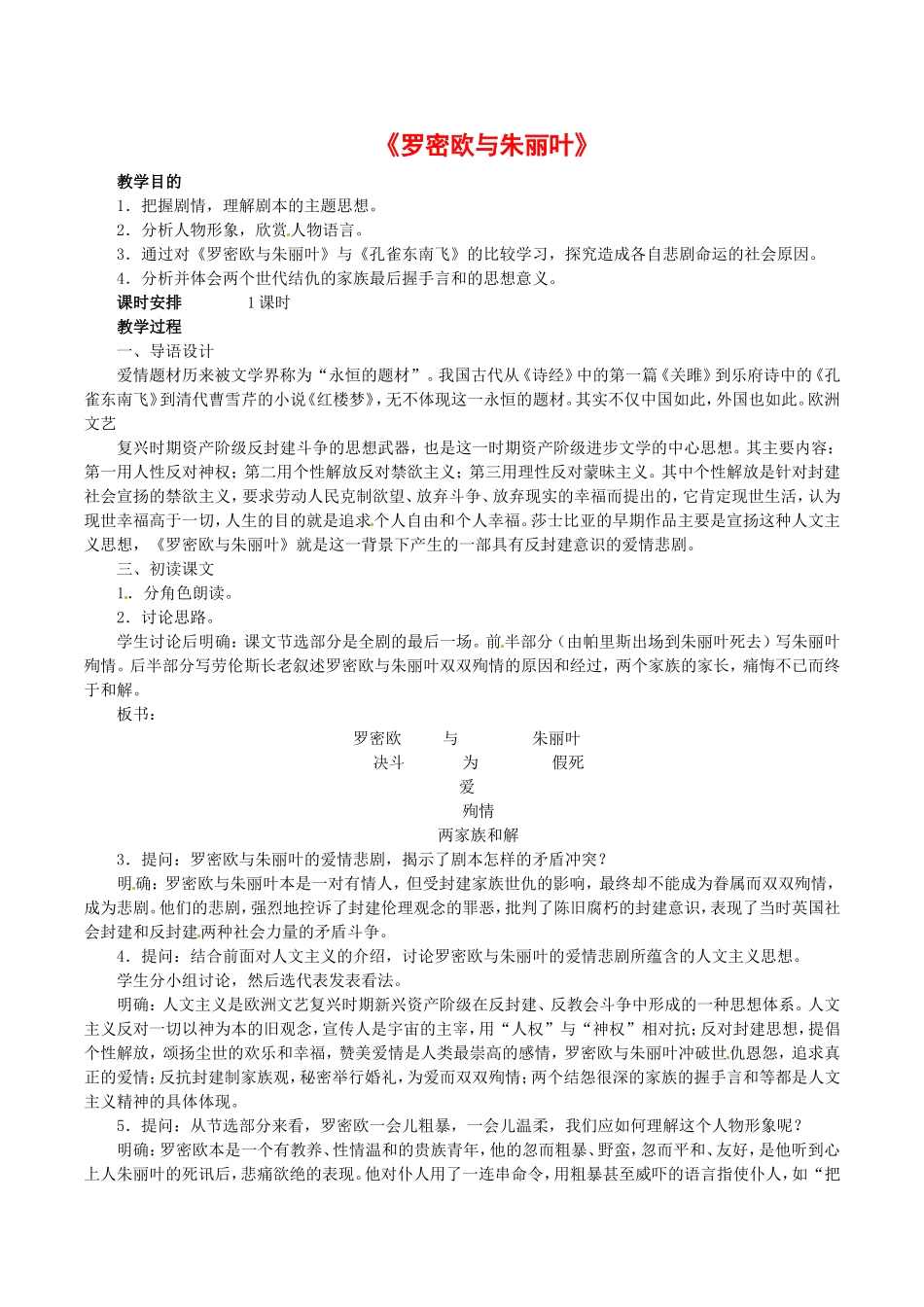 《罗密欧与朱丽叶》

教学目的

1．把握剧情，理解剧本的主题思想。

2．分析人物形象，欣赏人物语言。

3．通过对《罗密欧与朱丽叶》与《孔雀东南飞》的比较学习，探究造成各自悲剧命运的社会原因。

4．分析并体会两个世代结仇的家族最后握手言和的思想意义。

课时安排 1课时

教学过程

一、导语设计

爱情题材历来被文学界称为“永恒的题材”。我国古代从《诗经》中的第一篇《关雎》到乐府诗中的《孔雀东南飞》到清代曹雪芹的小说《红楼梦》，无不体现这一永恒的题材。其实不仅中国如此，外国也如此。欧洲文艺

复兴时期资产阶级反封建斗争的思想武器，也是这一时期资产阶级进步文学的中心思想。其主要内容：第一用人性反对神权；第二用个性解放反对禁欲主义；第三用理性反对蒙昧主义。其中个性解放是针对封建社会宣扬的禁欲主义，要求劳动人民克制欲望、放弃斗争、放弃现实的幸福而提出的，它肯定现世生活，认为现世幸福高于一切，人生的目的就是追求个人自由和个人幸福。莎士比亚的早期作品主要是宣扬这种人文主义思想，《罗密欧与朱丽叶》就是这一背景下产生的一部具有反封建意识的爱情悲剧。

三、初读课文

1．分角色朗读。

2．讨论思路。

学生讨论后明确：课文节选部分是全剧的最后一场。前半部分（由帕里斯出场到朱丽叶死去）写朱丽叶殉情。后半部分写劳伦斯长老叙述罗密欧与朱丽叶双双殉情的原因和经过，两个家族的家长，痛悔不已而终于和解。

板书：

罗密欧 与 朱丽叶
决斗 为 假死
爱
殉情
两家族和解

3．提问：罗密欧与朱丽叶的爱情悲剧，揭示了剧本怎样的矛盾冲突？

明确：罗密欧与朱丽叶本是一对有情人，但受封建家族世仇的影响，最终却不能成为眷属而双双殉情，成为悲剧。他们的悲剧，强烈地控诉了封建伦理观念的罪恶，批判了陈旧腐朽的封建意识，表现了当时英国社会封建和反封建两种社会力量的矛盾斗争。

4．提问：结合前面对人文主义的介绍，讨论罗密欧与朱丽叶的爱情悲剧所蕴含的人文主义思想。

学生分小组讨论，然后选代表发表看法。

明确：人文主义是欧洲文艺复兴时期新兴资产阶级在反封建、反教会斗争中形成的一种思想体系。人文主义反对一切以神为本的旧观念，宣传人是宇宙的主宰，用“人权”与“神权”相对抗；反对封建思想，提倡个性解放，颂扬尘世的欢乐和幸福，赞美爱情是人类最崇高的感情，罗密欧与朱丽叶冲破世仇恩怨，追求真正的爱情；反抗封建制家族观，秘密举行婚礼，为爱而双双殉情；两个结怨很深的家族的握手言和等都是人文主义精神的具体体现。

5．提问：从节选部分来看，罗密欧一会儿粗暴，一会儿温柔，我们应如何理解这个人物形象呢？

明确：罗密欧本是一个有教养、性情温和的贵族青年，他的忽而粗暴、野蛮，忽而平和、友好，是他听到心上人朱丽叶的死讯后，悲痛欲绝的表现。他对仆人用了一连串命令，用粗暴甚至威吓的语言指使仆人，如“把